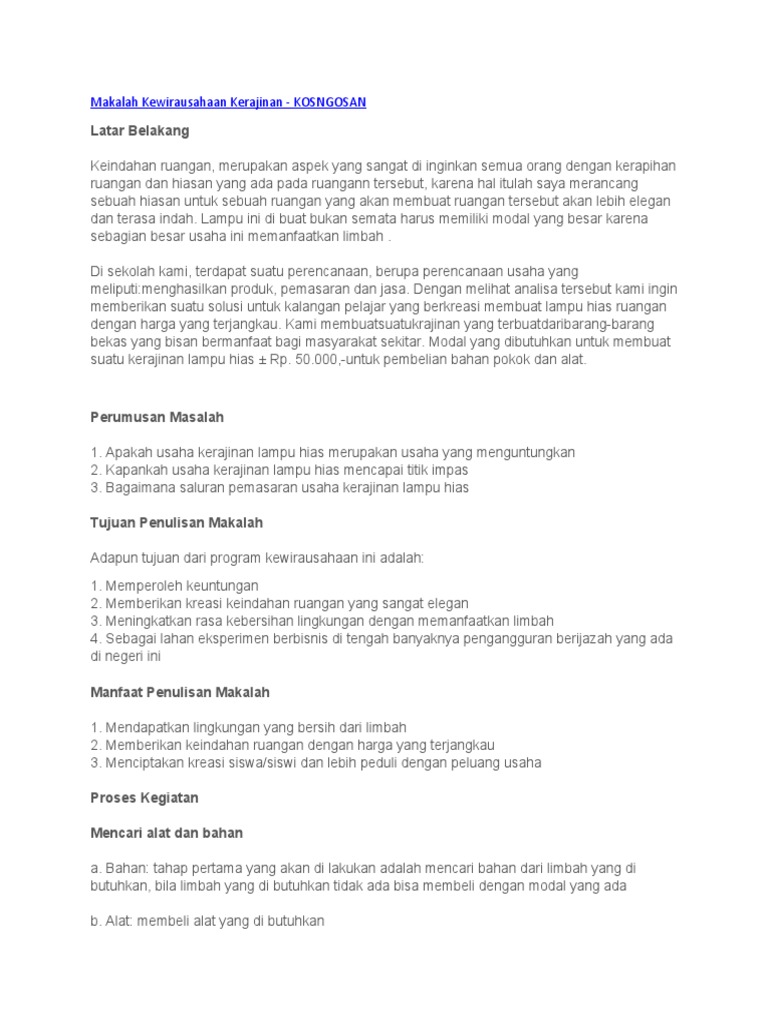 Makalah Kewirausahaan Kerajinan - KOSNGOSAN

Latar Belakang

Keindahan ruangan, merupakan aspek yang sangat di inginkan semua orang dengan kerapihan ruangan dan hiasan yang ada pada ruangann tersebut, karena hal itulah saya merancang sebuah hiasan untuk sebuah ruangan yang akan membuat ruangan tersebut akan lebih elegan dan terasa indah. Lampu ini di buat bukan semata harus memiliki modal yang besar karena sebagian besar usaha ini memanfaatkan limbah .

Di sekolah kami, terdapat suatu perencanaan, berupa perencanaan usaha yang meliputi:menghasilkan produk, pemasaran dan jasa. Dengan melihat analisa tersebut kami ingin memberikan suatu solusi untuk kalangan pelajar yang berkreasi membuat lampu hias ruangan dengan harga yang terjangkau. Kami membuatsuatukrajinan yang terbuatdaribarang-barang bekas yang bisan bermanfaat bagi masyarakat sekitar. Modal yang dibutuhkan untuk membuat suatu kerajinan lampu hias ± Rp. 50.000,-untuk pembelian bahan pokok dan alat.

Perumusan Masalah

1. Apakah usaha kerajinan lampu hias merupakan usaha yang menguntungkan
2. Kapankah usaha kerajinan lampu hias mencapai titik impas
3. Bagaimana saluran pemasaran usaha kerajinan lampu hias

Tujuan Penulisan Makalah

Adapun tujuan dari program kewirausahaan ini adalah:

1. Memperoleh keuntungan
2. Memberikan kreasi keindahan ruangan yang sangat elegan
3. Meningkatkan rasa kebersihan lingkungan dengan memanfaatkan limbah
4. Sebagai lahan eksperimen berbisnis di tengah banyaknya pengangguran berijazah yang ada di negeri ini

Manfaat Penulisan Makalah

1. Mendapatkan lingkungan yang bersih dari limbah
2. Memberikan keindahan ruangan dengan harga yang terjangkau
3. Menciptakan kreasi siswa/siswi dan lebih peduli dengan peluang usaha

Proses Kegiatan

Mencari alat dan bahan

a. Bahan: tahap pertama yang akan di lakukan adalah mencari bahan dari limbah yang di butuhkan, bila limbah yang di butuhkan tidak ada bisa membeli dengan modal yang ada

b. Alat: membeli alat yang di butuhkan